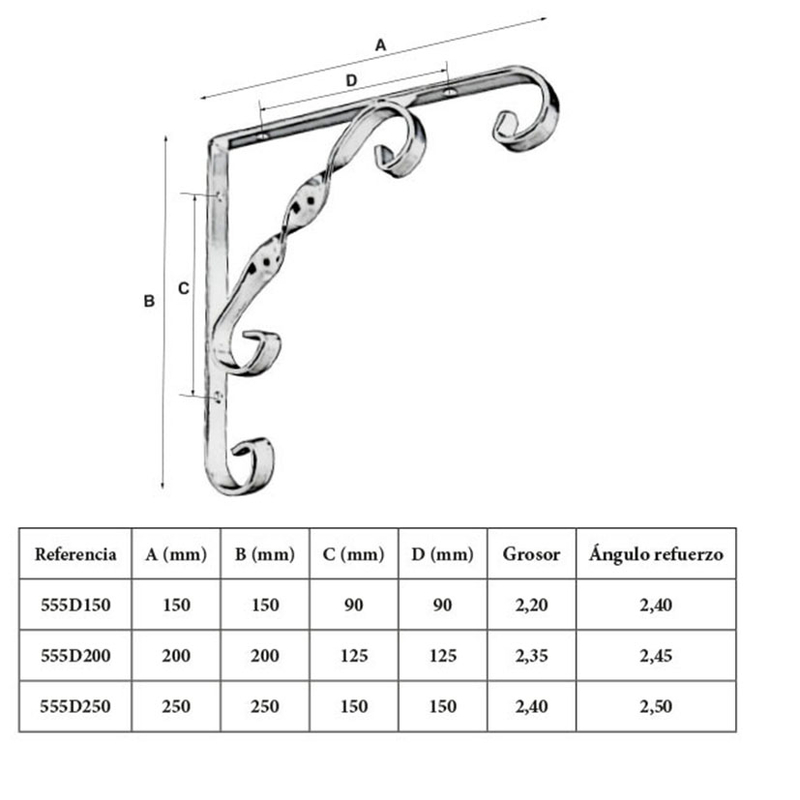 A

D

B

C

| Referencia | A (mm) | B (mm) | C (mm) | D (mm) | Grosor | Ángulo refuerzo |
|---|---|---|---|---|---|---|
| 555D150 | 150 | 150 | 90 | 90 | 2,20 | 2,40 |
| 555D200 | 200 | 200 | 125 | 125 | 2,35 | 2,45 |
| 555D250 | 250 | 250 | 150 | 150 | 2,40 | 2,50 |